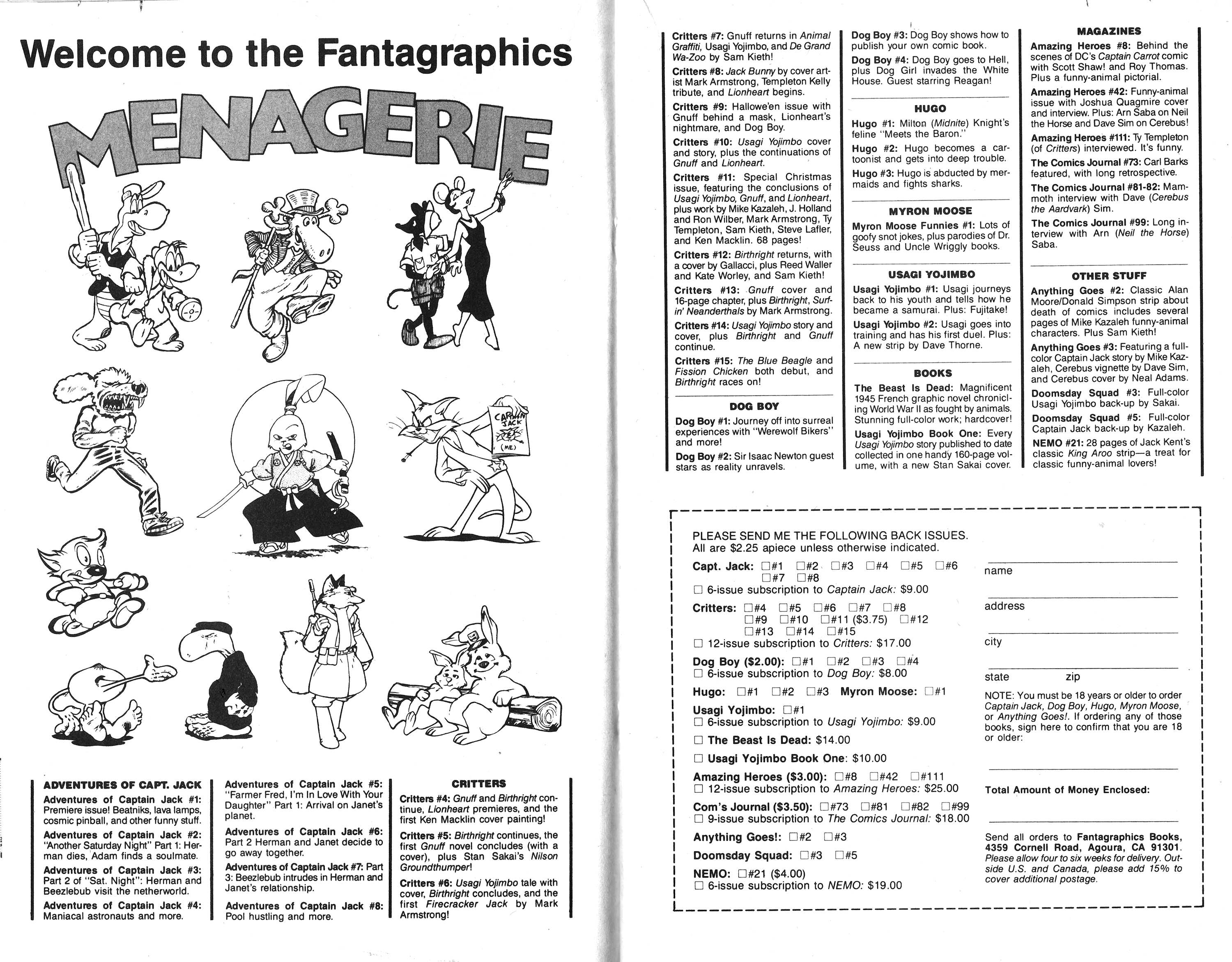 Welcome to the Fantagraphics

MENAGERIE

CAPTAIN JACK (ME)

ADVENTURES OF CAPT. JACK

Adventures of Captain Jack #1: Premiere issue! Beatniks, lava lamps, cosmic pinball, and other funny stuff.

Adventures of Captain Jack #2: "Another Saturday Night" Part 1: Herman dies, Adam finds a soulmate.

Adventures of Captain Jack #3: Part 2 of "Sat. Night": Herman and Beezlebub visit the netherworld.

Adventures of Captain Jack #4: Maniacal astronauts and more.

Adventures of Captain Jack #5: "Farmer Fred, I'm In Love With Your Daughter" Part 1: Arrival on Janet's planet.

Adventures of Captain Jack #6: Part 2 Herman and Janet decide to go away together.

Adventures of Captain Jack #7: Part 3: Beezlebub intrudes in Herman and Janet's relationship.

Adventures of Captain Jack #8: Pool hustling and more.

CRITTERS

Critters #4: Gnuff and Birthright continue, Lionheart premieres, and the first Ken Macklin cover painting!

Critters #5: Birthright continues, the first Gnuff novel concludes (with a cover), plus Stan Sakai's Nilson Groundthumper!

Critters #6: Usagi Yojimbo tale with cover, Birthright concludes, and the first Firecracker Jack by Mark Armstrong!

Critters #7: Gnuff returns in Animal Graffiti, Usagi Yojimbo, and De Grand Wa-Zoo by Sam Kieth!

Critters #8: Jack Bunny by cover artist Mark Armstrong, Templeton Kelly tribute, and Lionheart begins.

Critters #9: Hallowe'en issue with Gnuff behind a mask, Lionheart's nightmare, and Dog Boy.

Critters #10: Usagi Yojimbo cover and story, plus the continuations of Gnuff and Lionheart.

Critters #11: Special Christmas issue, featuring the conclusions of Usagi Yojimbo, Gnuff, and Lionheart, plus work by Mike Kazaleh, J. Holland and Ron Wilber, Mark Armstrong, Ty Templeton, Sam Kieth, Steve Lafler, and Ken Macklin. 68 pages!

Critters #12: Birthright returns, with a cover by Gallacci, plus Reed Waller and Kate Worley, and Sam Kieth!

Critters #13: Gnuff cover and 16-page chapter, plus Birthright, Surfin' Neanderthals by Mark Armstrong.

Critters #14: Usagi Yojimbo story and cover, plus Birthright and Gnuff continue.

Critters #15: The Blue Beagle and Fission Chicken both debut, and Birthright races on!

DOG BOY

Dog Boy #1: Journey off into surreal experiences with "Werewolf Bikers" and more!

Dog Boy #2: Sir Isaac Newton guest stars as reality unravels.

Dog Boy #3: Dog Boy shows how to publish your own comic book.

Dog Boy #4: Dog Boy goes to Hell, plus Dog Girl invades the White House. Guest starring Reagan!

HUGO

Hugo #1: Milton (Midnite) Knight's feline "Meets the Baron."

Hugo #2: Hugo becomes a cartoonist and gets into deep trouble.

Hugo #3: Hugo is abducted by mermaids and fights sharks.

MYRON MOOSE

Myron Moose Funnies #1: Lots of goofy snot jokes, plus parodies of Dr. Seuss and Uncle Wriggly books.

USAGI YOJIMBO

Usagi Yojimbo #1: Usagi journeys back to his youth and tells how he became a samurai. Plus: Fujitake!

Usagi Yojimbo #2: Usagi goes into training and has his first duel. Plus: A new strip by Dave Thorne.

BOOKS

The Beast Is Dead: Magnificent 1945 French graphic novel chronicling World War II as fought by animals. Stunning full-color work; hardcover!

Usagi Yojimbo Book One: Every Usagi Yojimbo story published to date collected in one handy 160-page volume, with a new Stan Sakai cover.

MAGAZINES

Amazing Heroes #8: Behind the scenes of DC's Captain Carrot comic with Scott Shaw! and Roy Thomas. Plus a funny-animal pictorial.

Amazing Heroes #42: Funny-animal issue with Joshua Quagmire cover and interview. Plus: Arn Saba on Neil the Horse and Dave Sim on Cerebus!

Amazing Heroes #111: Ty Templeton (of Critters) interviewed. It's funny.

The Comics Journal #73: Carl Barks featured, with long retrospective.

The Comics Journal #81-82: Mammoth interview with Dave (Cerebus the Aardvark) Sim.

The Comics Journal #99: Long interview with Arn (Neil the Horse) Saba.

OTHER STUFF

Anything Goes #2: Classic Alan Moore/Donald Simpson strip about death of comics includes several pages of Mike Kazaleh funny-animal characters. Plus Sam Kieth!

Anything Goes #3: Featuring a full-color Captain Jack story by Mike Kazaleh, Cerebus vignette by Dave Sim, and Cerebus cover by Neal Adams.

Doomsday Squad #3: Full-color Usagi Yojimbo back-up by Sakai.

Doomsday Squad #5: Full-color Captain Jack back-up by Kazaleh.

NEMO #21: 28 pages of Jack Kent's classic King Aroo strip—a treat for classic funny-animal lovers!

PLEASE SEND ME THE FOLLOWING BACK ISSUES.
All are $2.25 apiece unless otherwise indicated.

Capt. Jack: ☐#1 ☐#2 ☐#3 ☐#4 ☐#5 ☐#6 ☐#7 ☐#8
☐ 6-issue subscription to Captain Jack: $9.00

Critters: ☐#4 ☐#5 ☐#6 ☐#7 ☐#8 ☐#9 ☐#10 ☐#11 ($3.75) ☐#12 ☐#13 ☐#14 ☐#15
☐ 12-issue subscription to Critters: $17.00

Dog Boy ($2.00): ☐#1 ☐#2 ☐#3 ☐#4
☐ 6-issue subscription to Dog Boy: $8.00

Hugo: ☐#1 ☐#2 ☐#3 Myron Moose: ☐#1

Usagi Yojimbo: ☐#1
☐ 6-issue subscription to Usagi Yojimbo: $9.00

☐ The Beast Is Dead: $14.00

☐ Usagi Yojimbo Book One: $10.00

Amazing Heroes ($3.00): ☐#8 ☐#42 ☐#111
☐ 12-issue subscription to Amazing Heroes: $25.00

Com's Journal ($3.50): ☐#73 ☐#81 ☐#82 ☐#99
☐ 9-issue subscription to The Comics Journal: $18.00

Anything Goes!: ☐#2 ☐#3

Doomsday Squad: ☐#3 ☐#5

NEMO: ☐#21 ($4.00)
☐ 6-issue subscription to NEMO: $19.00

name

address

city

state zip

NOTE: You must be 18 years or older to order Captain Jack, Dog Boy, Hugo, Myron Moose, or Anything Goes!. If ordering any of those books, sign here to confirm that you are 18 or older:

Total Amount of Money Enclosed:

Send all orders to Fantagraphics Books, 4359 Cornell Road, Agoura, CA 91301. Please allow four to six weeks for delivery. Outside U.S. and Canada, please add 15% to cover additional postage.